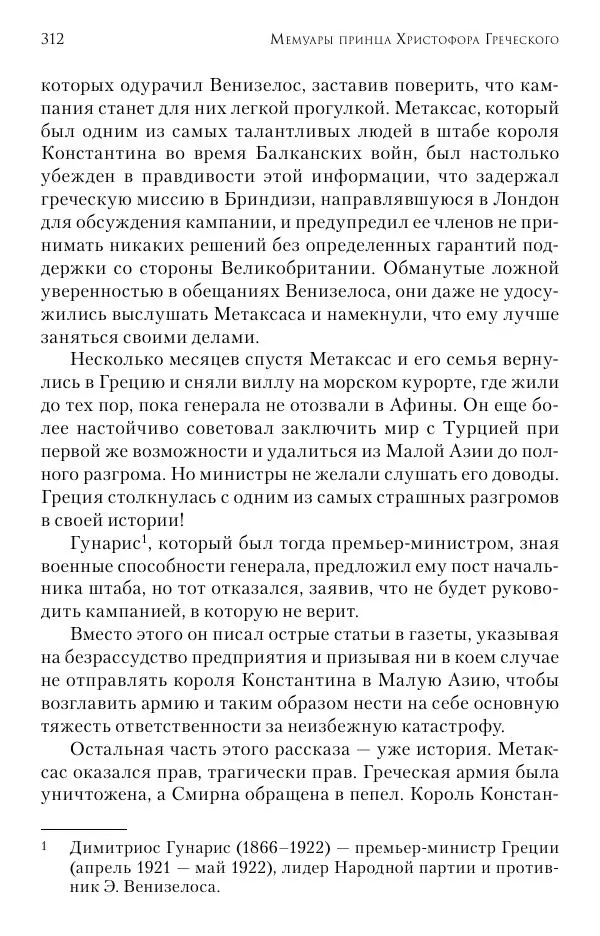 312 Мемуары принца Христофора Греческого

которых одурачил Венизелос, заставив поверить, что кампания станет для них легкой прогулкой. Метаксас, который был одним из самых талантливых людей в штабе короля Константина во время Балканских войн, был настолько убежден в правдивости этой информации, что задержал греческую миссию в Бриндизи, направлявшуюся в Лондон для обсуждения кампании, и предупредил ее членов не принимать никаких решений без определенных гарантий поддержки со стороны Великобритании. Обманутые ложной уверенностью в обещаниях Венизелоса, они даже не удосужились выслушать Метаксаса и намекнули, что ему лучше заняться своими делами.

Несколько месяцев спустя Метаксас и его семья вернулись в Грецию и сняли виллу на морском курорте, где жили до тех пор, пока генерала не отозвали в Афины. Он еще более настойчиво советовал заключить мир с Турцией при первой же возможности и удалиться из Малой Азии до полного разгрома. Но министры не желали слушать его доводы. Греция столкнулась с одним из самых страшных разгромов в своей истории!

Гунарис$^1$, который был тогда премьер-министром, зная военные способности генерала, предложил ему пост начальника штаба, но тот отказался, заявив, что не будет руководить кампанией, в которую не верит.

Вместо этого он писал острые статьи в газеты, указывая на безрассудство предприятия и призывая ни в коем случае не отправлять короля Константина в Малую Азию, чтобы возглавить армию и таким образом нести на себе основную тяжесть ответственности за неизбежную катастрофу.

Остальная часть этого рассказа — уже история. Метаксас оказался прав, трагически прав. Греческая армия была уничтожена, а Смирна обращена в пепел. Король Констан-

$^1$ Димитриос Гунарис (1866–1922) — премьер-министр Греции (апрель 1921 — май 1922), лидер Народной партии и противник Э. Венизелоса.